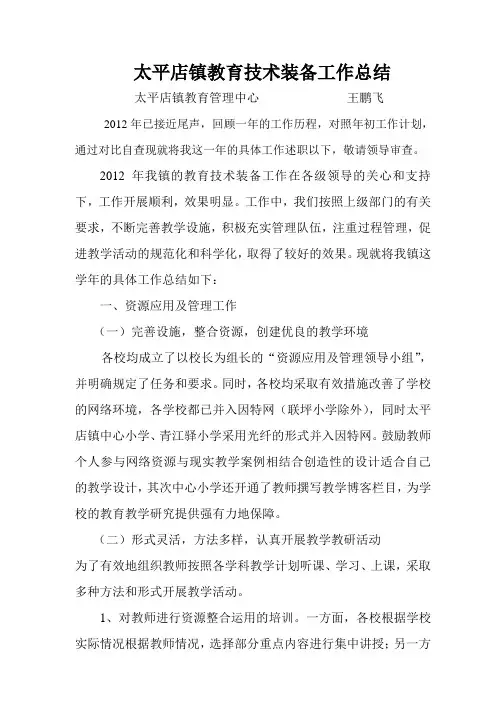 太平店镇教育技术装备工作总结

太平店镇教育管理中心　　　　王鹏飞

2012年已接近尾声，回顾一年的工作历程，对照年初工作计划，通过对比自查现就将我这一年的具体工作述职以下，敬请领导审查。

2012 年我镇的教育技术装备工作在各级领导的关心和支持下，工作开展顺利，效果明显。工作中，我们按照上级部门的有关要求，不断完善教学设施，积极充实管理队伍，注重过程管理，促进教学活动的规范化和科学化，取得了较好的效果。现就将我镇这学年的具体工作总结如下：

一、资源应用及管理工作

（一）完善设施，整合资源，创建优良的教学环境

各校均成立了以校长为组长的“资源应用及管理领导小组”，并明确规定了任务和要求。同时，各校均采取有效措施改善了学校的网络环境，各学校都已并入因特网（联坪小学除外），同时太平店镇中心小学、青江驿小学采用光纤的形式并入因特网。鼓励教师个人参与网络资源与现实教学案例相结合创造性的设计适合自己的教学设计，其次中心小学还开通了教师撰写教学博客栏目，为学校的教育教学研究提供强有力地保障。

（二）形式灵活，方法多样，认真开展教学教研活动

为了有效地组织教师按照各学科教学计划听课、学习、上课，采取多种方法和形式开展教学活动。

1、对教师进行资源整合运用的培训。一方面，各校根据学校实际情况根据教师情况，选择部分重点内容进行集中讲授；另一方